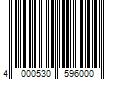 4 000530 596000